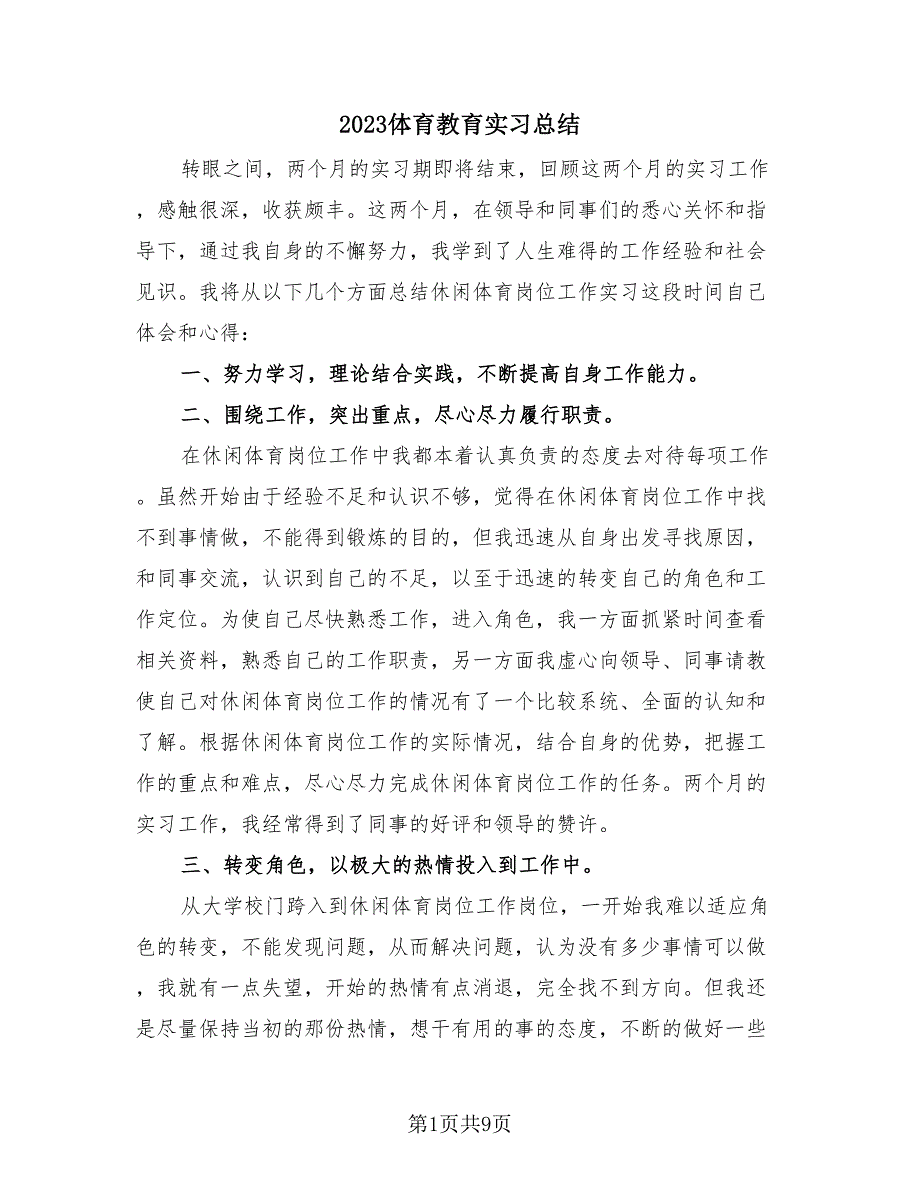 2023体育教育实习总结

转眼之间，两个月的实习期即将结束，回顾这两个月的实习工作，感触很深，收获颇丰。这两个月，在领导和同事们的悉心关怀和指导下，通过我自身的不懈努力，我学到了人生难得的工作经验和社会见识。我将从以下几个方面总结休闲体育岗位工作实习这段时间自己体会和心得：

一、努力学习，理论结合实践，不断提高自身工作能力。

二、围绕工作，突出重点，尽心尽力履行职责。

在休闲体育岗位工作中我都本着认真负责的态度去对待每项工作。虽然开始由于经验不足和认识不够，觉得在休闲体育岗位工作中找不到事情做，不能得到锻炼的目的，但我迅速从自身出发寻找原因，和同事交流，认识到自己的不足，以至于迅速的转变自己的角色和工作定位。为使自己尽快熟悉工作，进入角色，我一方面抓紧时间查看相关资料，熟悉自己的工作职责，另一方面我虚心向领导、同事请教使自己对休闲体育岗位工作的情况有了一个比较系统、全面的认知和了解。根据休闲体育岗位工作的实际情况，结合自身的优势，把握工作的重点和难点，尽心尽力完成休闲体育岗位工作的任务。两个月的实习工作，我经常得到了同事的好评和领导的赞许。

三、转变角色，以极大的热情投入到工作中。

从大学校门跨入到休闲体育岗位工作岗位，一开始我难以适应角色的转变，不能发现问题，从而解决问题，认为没有多少事情可以做，我就有一点失望，开始的热情有点消退，完全找不到方向。但我还是尽量保持当初的那份热情，想干有用的事的态度，不断的做好一些

第1页共9页